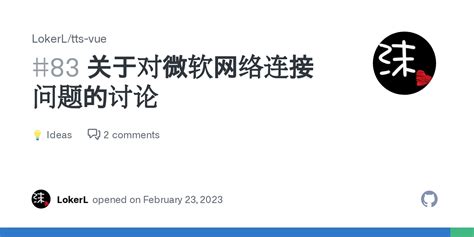 LokerL/tts-vue

#83 关于对微软网络连接问题的讨论

Ideas 2 comments

LokerL opened on February 23, 2023